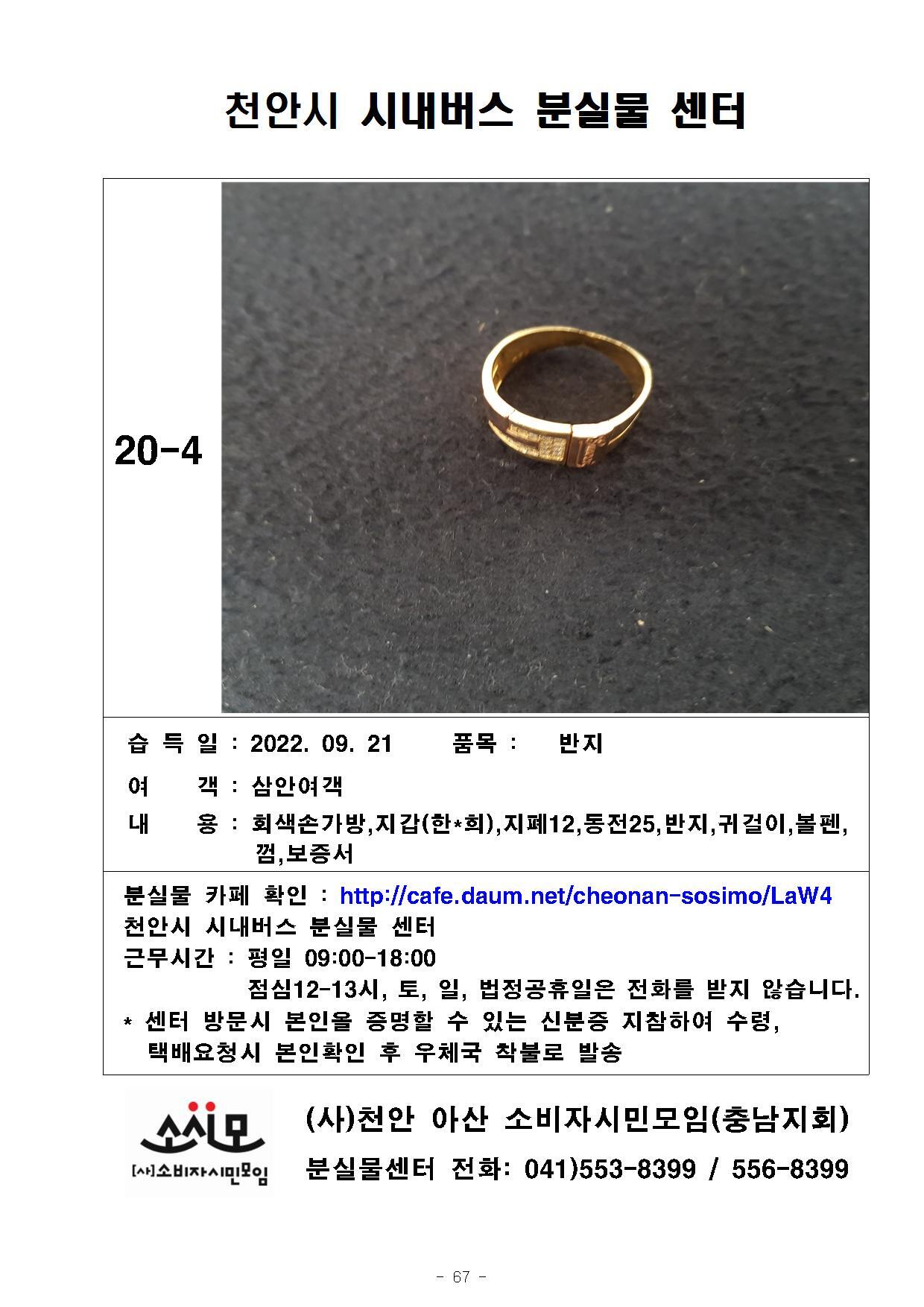 천안시 시내버스 분실물 센터

20-4

습 득 일 : 2022. 09. 21　　품목 :　반지

여　　객 : 삼안여객

내　　용 : 회색손가방,지갑(한*희),지폐12,동전25,반지,귀걸이,볼펜,껌,보증서

분실물 카페 확인 : http://cafe.daum.net/cheonan-sosimo/LaW4
천안시 시내버스 분실물 센터
근무시간 : 평일 09:00-18:00
점심12-13시, 토, 일, 법정공휴일은 전화를 받지 않습니다.
* 센터 방문시 본인을 증명할 수 있는 신분증 지참하여 수령,
택배요청시 본인확인 후 우체국 착불로 발송

소시모
[사]소비자시민모임

(사)천안 아산 소비자시민모임(충남지회)
분실물센터 전화: 041)553-8399 / 556-8399

- 67 -